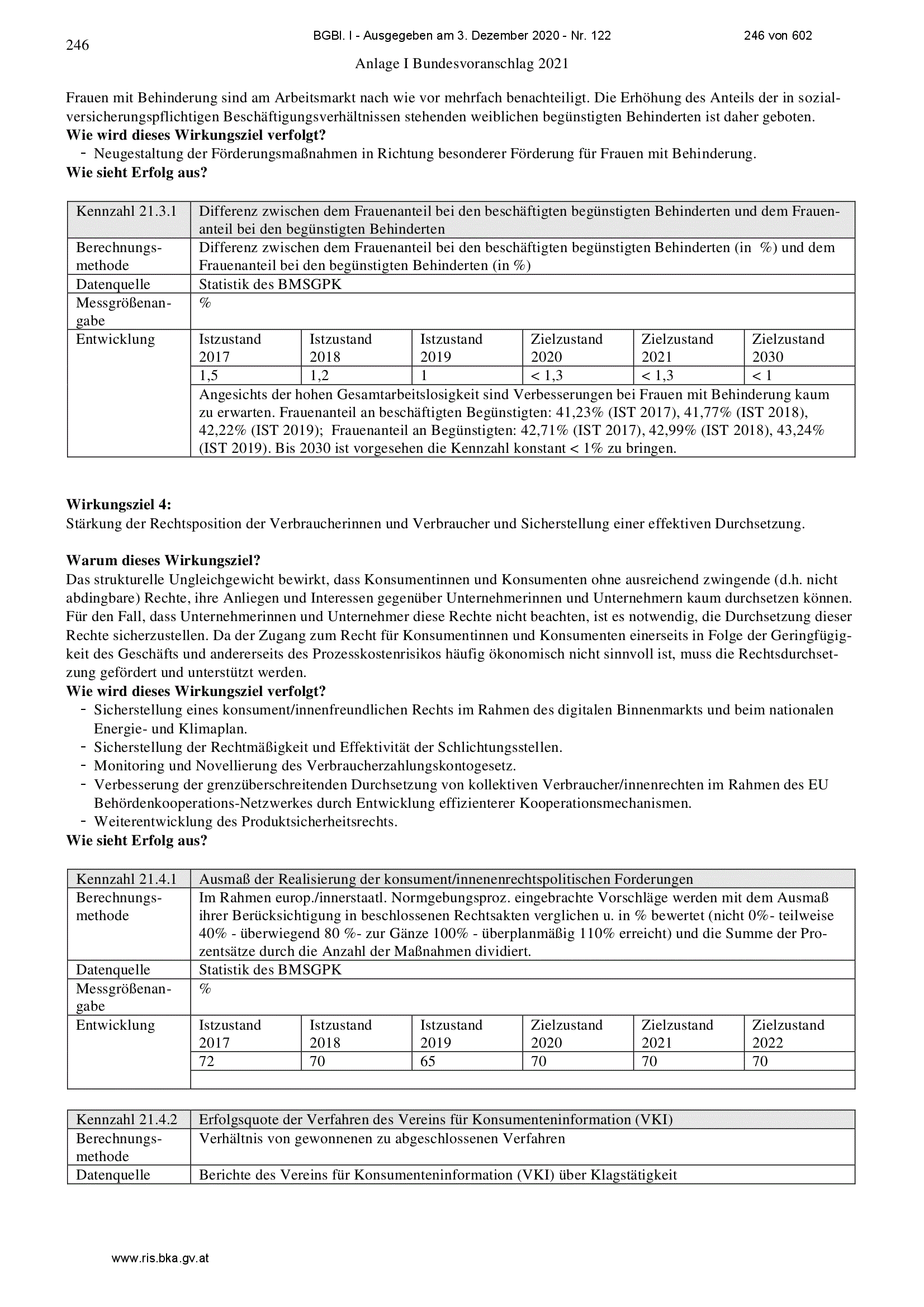 246

BGBl. I - Ausgegeben am 3. Dezember 2020 - Nr. 122

246 von 602

Anlage I Bundesvoranschlag 2021

Frauen mit Behinderung sind am Arbeitsmarkt nach wie vor mehrfach benachteiligt. Die Erhöhung des Anteils der in sozialversicherungspflichtigen Beschäftigungsverhältnissen stehenden weiblichen begünstigten Behinderten ist daher geboten.
**Wie wird dieses Wirkungsziel verfolgt?**
- Neugestaltung der Förderungsmaßnahmen in Richtung besonderer Förderung für Frauen mit Behinderung.
**Wie sieht Erfolg aus?**

| Kennzahl 21.3.1 | Differenz zwischen dem Frauenanteil bei den beschäftigten begünstigten Behinderten und dem Frauenanteil bei den begünstigten Behinderten | | | | | |
|---|---|---|---|---|---|---|
| Berechnungsmethode | Differenz zwischen dem Frauenanteil bei den beschäftigten begünstigten Behinderten (in %) und dem Frauenanteil bei den begünstigten Behinderten (in %) | | | | | |
| Datenquelle | Statistik des BMSGPK | | | | | |
| Messgrößenangabe | % | | | | | |
| Entwicklung | Istzustand 2017 | Istzustand 2018 | Istzustand 2019 | Zielzustand 2020 | Zielzustand 2021 | Zielzustand 2030 |
| | 1,5 | 1,2 | 1 | < 1,3 | < 1,3 | < 1 |
| | Angesichts der hohen Gesamtarbeitslosigkeit sind Verbesserungen bei Frauen mit Behinderung kaum zu erwarten. Frauenanteil an beschäftigten Begünstigten: 41,23% (IST 2017), 41,77% (IST 2018), 42,22% (IST 2019); Frauenanteil an Begünstigten: 42,71% (IST 2017), 42,99% (IST 2018), 43,24% (IST 2019). Bis 2030 ist vorgesehen die Kennzahl konstant < 1% zu bringen. | | | | | |

**Wirkungsziel 4:**
Stärkung der Rechtsposition der Verbraucherinnen und Verbraucher und Sicherstellung einer effektiven Durchsetzung.

**Warum dieses Wirkungsziel?**
Das strukturelle Ungleichgewicht bewirkt, dass Konsumentinnen und Konsumenten ohne ausreichend zwingende (d.h. nicht abdingbare) Rechte, ihre Anliegen und Interessen gegenüber Unternehmerinnen und Unternehmern kaum durchsetzen können. Für den Fall, dass Unternehmerinnen und Unternehmer diese Rechte nicht beachten, ist es notwendig, die Durchsetzung dieser Rechte sicherzustellen. Da der Zugang zum Recht für Konsumentinnen und Konsumenten einerseits in Folge der Geringfügigkeit des Geschäfts und andererseits des Prozesskostenrisikos häufig ökonomisch nicht sinnvoll ist, muss die Rechtsdurchsetzung gefördert und unterstützt werden.
**Wie wird dieses Wirkungsziel verfolgt?**
- Sicherstellung eines konsument/innenfreundlichen Rechts im Rahmen des digitalen Binnenmarkts und beim nationalen Energie- und Klimaplan.
- Sicherstellung der Rechtmäßigkeit und Effektivität der Schlichtungsstellen.
- Monitoring und Novellierung des Verbraucherzahlungskontogesetz.
- Verbesserung der grenzüberschreitenden Durchsetzung von kollektiven Verbraucher/innenrechten im Rahmen des EU Behördenkooperations-Netzwerkes durch Entwicklung effizienterer Kooperationsmechanismen.
- Weiterentwicklung des Produktsicherheitsrechts.
**Wie sieht Erfolg aus?**

| Kennzahl 21.4.1 | Ausmaß der Realisierung der konsument/innenenrechtspolitischen Forderungen | | | | | |
|---|---|---|---|---|---|---|
| Berechnungsmethode | Im Rahmen europ./innerstaatl. Normgebungsproz. eingebrachte Vorschläge werden mit dem Ausmaß ihrer Berücksichtigung in beschlossenen Rechtsakten verglichen u. in % bewertet (nicht 0%- teilweise 40% - überwiegend 80 %- zur Gänze 100% - überplanmäßig 110% erreicht) und die Summe der Prozentsätze durch die Anzahl der Maßnahmen dividiert. | | | | | |
| Datenquelle | Statistik des BMSGPK | | | | | |
| Messgrößenangabe | % | | | | | |
| Entwicklung | Istzustand 2017 | Istzustand 2018 | Istzustand 2019 | Zielzustand 2020 | Zielzustand 2021 | Zielzustand 2022 |
| | 72 | 70 | 65 | 70 | 70 | 70 |
| | | | | | | |

| Kennzahl 21.4.2 | Erfolgsquote der Verfahren des Vereins für Konsumenteninformation (VKI) |
|---|---|
| Berechnungsmethode | Verhältnis von gewonnenen zu abgeschlossenen Verfahren |
| Datenquelle | Berichte des Vereins für Konsumenteninformation (VKI) über Klagstätigkeit |

www.ris.bka.gv.at